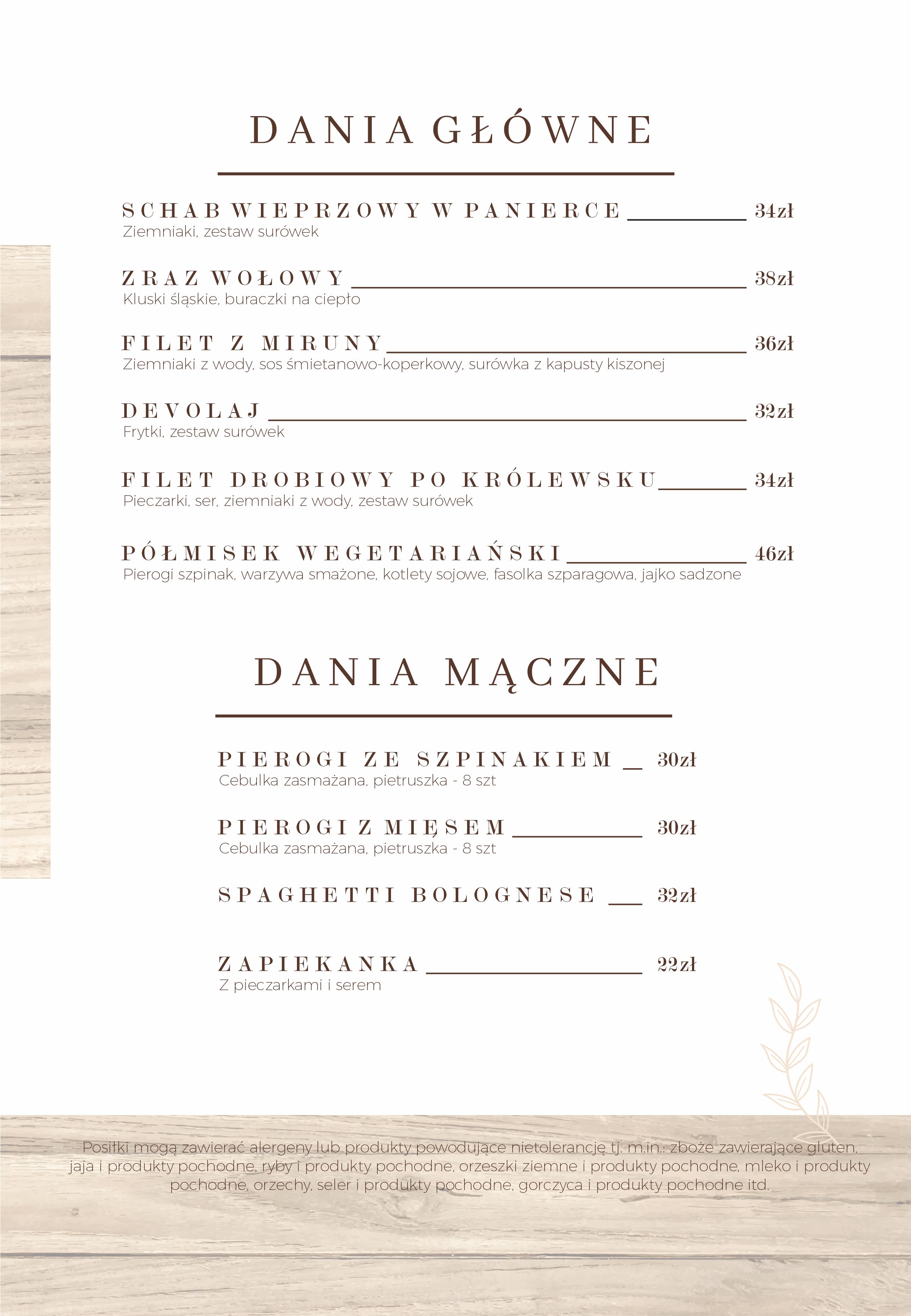 DANIA GŁÓWNE

SCHAB WIEPRZOWY W PANIERCE 34zł
Ziemniaki, zestaw surówek

ZRAZ WOŁOWY 38zł
Kluski śląskie, buraczki na ciepło

FILET Z MIRUNY 36zł
Ziemniaki z wody, sos śmietanowo-koperkowy, surówka z kapusty kiszonej

DEVOLAJ 32zł
Frytki, zestaw surówek

FILET DROBIOWY PO KRÓLEWSKU 34zł
Pieczarki, ser, ziemniaki z wody, zestaw surówek

PÓŁMISEK WEGETARIAŃSKI 46zł
Pierogi szpinak, warzywa smażone, kotlety sojowe, fasolka szparagowa, jajko sadzone

DANIA MĄCZNE

PIEROGI ZE SZPINAKIEM 30zł
Cebulka zasmażana, pietruszka - 8 szt

PIEROGI Z MIĘSEM 30zł
Cebulka zasmażana, pietruszka - 8 szt

SPAGHETTI BOLOGNESE 32zł

ZAPIEKANKA 22zł
Z pieczarkami i serem

Posiłki mogą zawierać alergeny lub produkty powodujące nietolerancję tj. m.in.: zboże zawierające gluten, jaja i produkty pochodne, ryby i produkty pochodne, orzeszki ziemne i produkty pochodne, mleko i produkty pochodne, orzechy, seler i produkty pochodne, gorczyca i produkty pochodne itd.